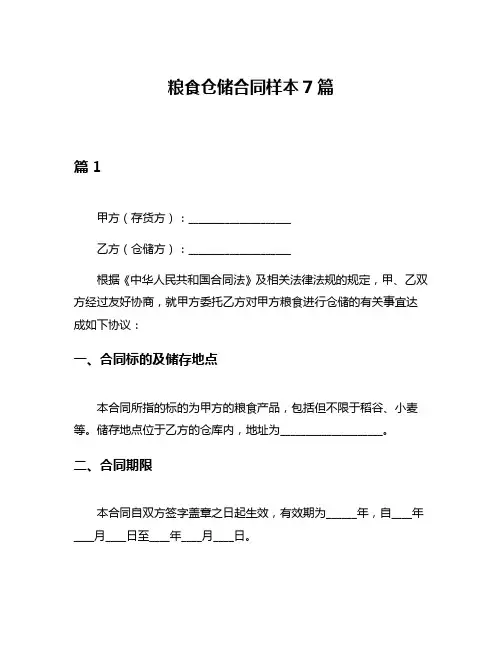 粮食仓储合同样本 7 篇

篇 1

甲方（存货方）：__________________

乙方（仓储方）：__________________

根据《中华人民共和国合同法》及相关法律法规的规定，甲、乙双方经过友好协商，就甲方委托乙方对甲方粮食进行仓储的有关事宜达成如下协议：

一、合同标的及储存地点

本合同所指的标的为甲方的粮食产品，包括但不限于稻谷、小麦等。储存地点位于乙方的仓库内，地址为__________________。

二、合同期限

本合同自双方签字盖章之日起生效，有效期为_____年，自___年___月___日至___年___月___日。